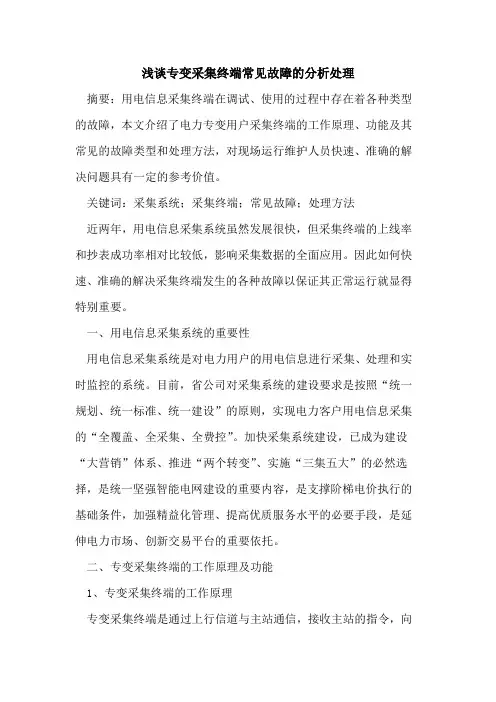 浅谈专变采集终端常见故障的分析处理

摘要：用电信息采集终端在调试、使用的过程中存在着各种类型的故障，本文介绍了电力专变用户采集终端的工作原理、功能及其常见的故障类型和处理方法，对现场运行维护人员快速、准确的解决问题具有一定的参考价值。

关键词：采集系统；采集终端；常见故障；处理方法

近两年，用电信息采集系统虽然发展很快，但采集终端的上线率和抄表成功率相对比较低，影响采集数据的全面应用。因此如何快速、准确的解决采集终端发生的各种故障以保证其正常运行就显得特别重要。

一、用电信息采集系统的重要性

用电信息采集系统是对电力用户的用电信息进行采集、处理和实时监控的系统。目前，省公司对采集系统的建设要求是按照“统一规划、统一标准、统一建设”的原则，实现电力客户用电信息采集的“全覆盖、全采集、全费控”。加快采集系统建设，已成为建设“大营销”体系、推进“两个转变”、实施“三集五大”的必然选择，是统一坚强智能电网建设的重要内容，是支撑阶梯电价执行的基础条件，加强精益化管理、提高优质服务水平的必要手段，是延伸电力市场、创新交易平台的重要依托。

二、专变采集终端的工作原理及功能

1、专变采集终端的工作原理

专变采集终端是通过上行信道与主站通信，接收主站的指令，向